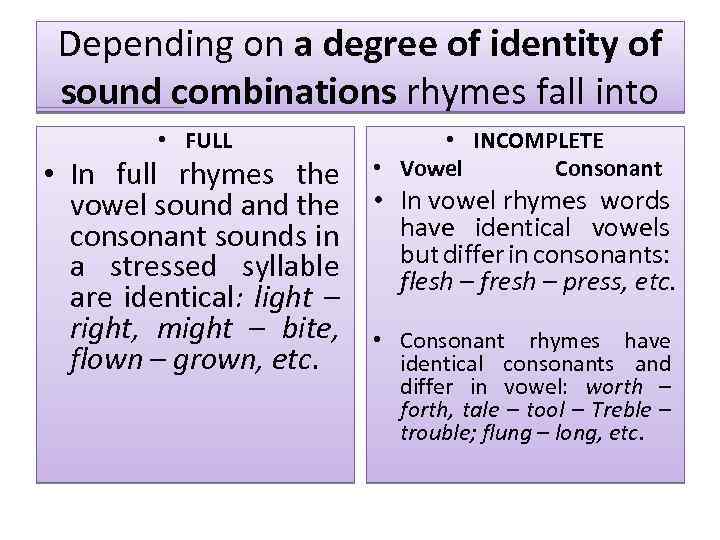 Depending on a degree of identity of sound combinations rhymes fall into

• FULL

• In full rhymes the vowel sound and the consonant sounds in a stressed syllable are identical: light – right, might – bite, flown – grown, etc.

• INCOMPLETE

• Vowel Consonant

• In vowel rhymes words have identical vowels but differ in consonants: flesh – fresh – press, etc.

• Consonant rhymes have identical consonants and differ in vowel: worth – forth, tale – tool – Treble – trouble; flung – long, etc.